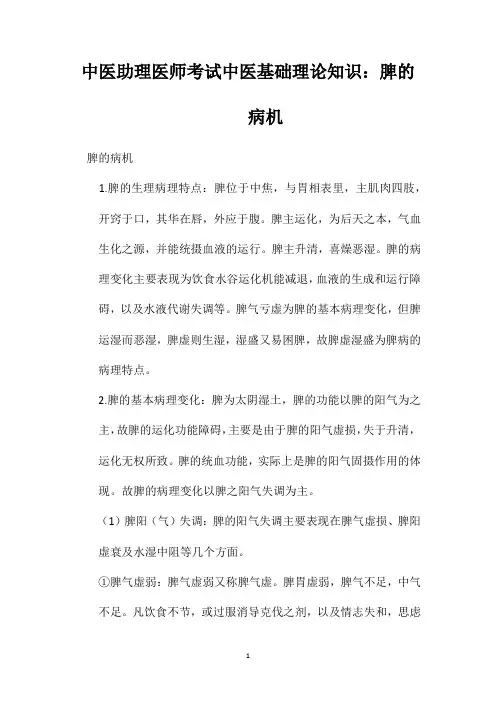 中医助理医师考试中医基础理论知识：脾的病机

脾的病机

1.脾的生理病理特点：脾位于中焦，与胃相表里，主肌肉四肢，开窍于口，其华在唇，外应于腹。脾主运化，为后天之本，气血生化之源，并能统摄血液的运行。脾主升清，喜燥恶湿。脾的病理变化主要表现为饮食水谷运化机能减退，血液的生成和运行障碍，以及水液代谢失调等。脾气亏虚为脾的基本病理变化，但脾运湿而恶湿，脾虚则生湿，湿盛又易困脾，故脾虚湿盛为脾病的病理特点。

2.脾的基本病理变化：脾为太阴湿土，脾的功能以脾的阳气为之主，故脾的运化功能障碍，主要是由于脾的阳气虚损，失于升清，运化无权所致。脾的统血功能，实际上是脾的阳气固摄作用的体现。故脾的病理变化以脾之阳气失调为主。

（1）脾阳（气）失调：脾的阳气失调主要表现在脾气虚损、脾阳虚衰及水湿中阻等几个方面。

①脾气虚弱：脾气虚弱又称脾气虚。脾胃虚弱，脾气不足，中气不足。凡饮食不节，或过服消导克伐之剂，以及情志失和，思虑

1